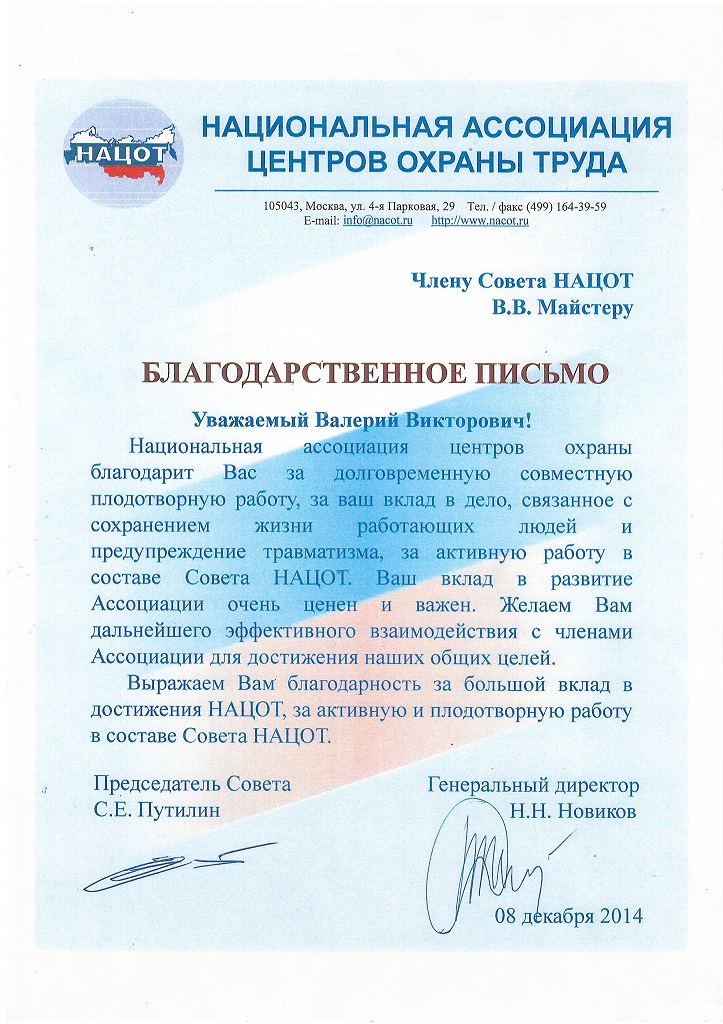 НАЦОТ

НАЦИОНАЛЬНАЯ АССОЦИАЦИЯ ЦЕНТРОВ ОХРАНЫ ТРУДА

105043, Москва, ул. 4-я Парковая, 29 Тел. / факс (499) 164-39-59
E-mail: info@nacot.ru http://www.nacot.ru

Члену Совета НАЦОТ
В.В. Майстеру

БЛАГОДАРСТВЕННОЕ ПИСЬМО

Уважаемый Валерий Викторович!

Национальная ассоциация центров охраны благодарит Вас за долговременную совместную плодотворную работу, за ваш вклад в дело, связанное с сохранением жизни работающих людей и предупреждение травматизма, за активную работу в составе Совета НАЦОТ. Ваш вклад в развитие Ассоциации очень ценен и важен. Желаем Вам дальнейшего эффективного взаимодействия с членами Ассоциации для достижения наших общих целей.

Выражаем Вам благодарность за большой вклад в достижения НАЦОТ, за активную и плодотворную работу в составе Совета НАЦОТ.

Председатель Совета
С.Е. Путилин

Генеральный директор
Н.Н. Новиков

08 декабря 2014